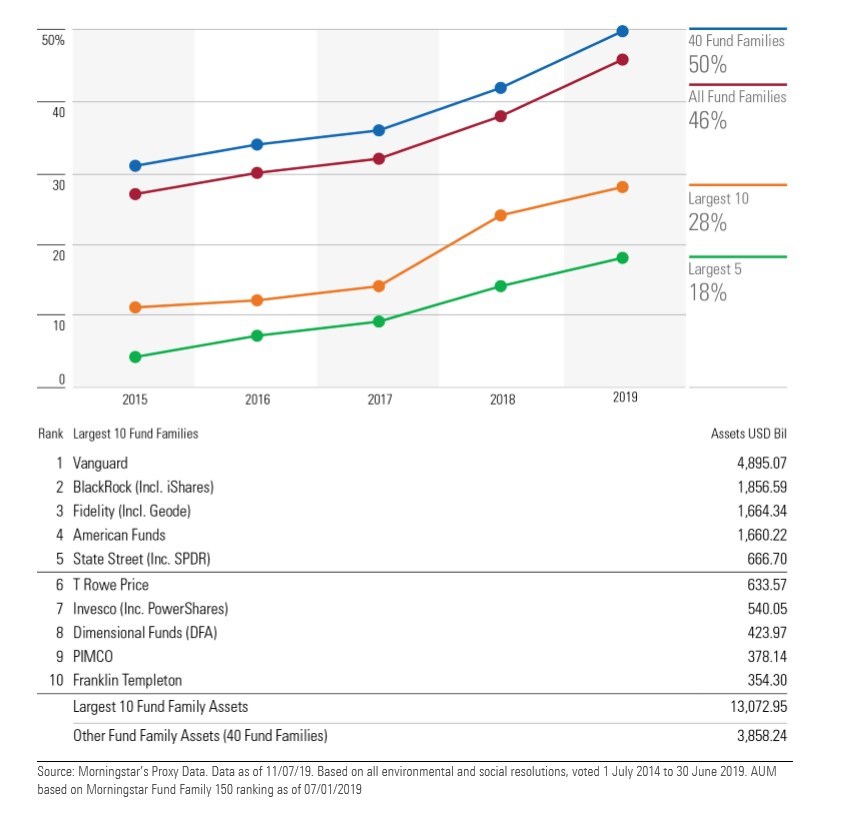 50%
40
30
20
10
0

2015
2016
2017
2018
2019

40 Fund Families
50%
All Fund Families
46%
Largest 10
28%
Largest 5
18%

| Rank | Largest 10 Fund Families | Assets USD Bil |
|---|---|---|
| 1 | Vanguard | 4,895.07 |
| 2 | BlackRock (Incl. iShares) | 1,856.59 |
| 3 | Fidelity (Incl. Geode) | 1,664.34 |
| 4 | American Funds | 1,660.22 |
| 5 | State Street (Inc. SPDR) | 666.70 |
| 6 | T Rowe Price | 633.57 |
| 7 | Invesco (Inc. PowerShares) | 540.05 |
| 8 | Dimensional Funds (DFA) | 423.97 |
| 9 | PIMCO | 378.14 |
| 10 | Franklin Templeton | 354.30 |
| | Largest 10 Fund Family Assets | 13,072.95 |
| | Other Fund Family Assets (40 Fund Families) | 3,858.24 |

Source: Morningstar's Proxy Data. Data as of 11/07/19. Based on all environmental and social resolutions, voted 1 July 2014 to 30 June 2019. AUM based on Morningstar Fund Family 150 ranking as of 07/01/2019